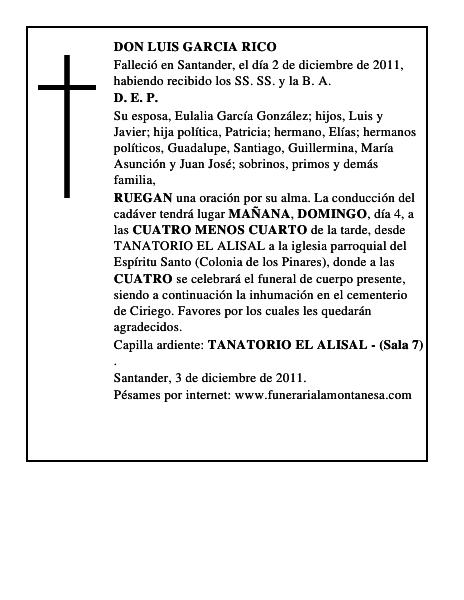 DON LUIS GARCIA RICO

Falleció en Santander, el día 2 de diciembre de 2011, habiendo recibido los SS. SS. y la B. A.

D. E. P.

Su esposa, Eulalia García González; hijos, Luis y Javier; hija política, Patricia; hermano, Elías; hermanos políticos, Guadalupe, Santiago, Guillermina, María Asunción y Juan José; sobrinos, primos y demás familia,

RUEGAN una oración por su alma. La conducción del cadáver tendrá lugar MAÑANA, DOMINGO, día 4, a las CUATRO MENOS CUARTO de la tarde, desde TANATORIO EL ALISAL a la iglesia parroquial del Espíritu Santo (Colonia de los Pinares), donde a las CUATRO se celebrará el funeral de cuerpo presente, siendo a continuación la inhumación en el cementerio de Ciriego. Favores por los cuales les quedarán agradecidos.

Capilla ardiente: TANATORIO EL ALISAL - (Sala 7)
.

Santander, 3 de diciembre de 2011.

Pésames por internet: www.funerarialamontanesa.com